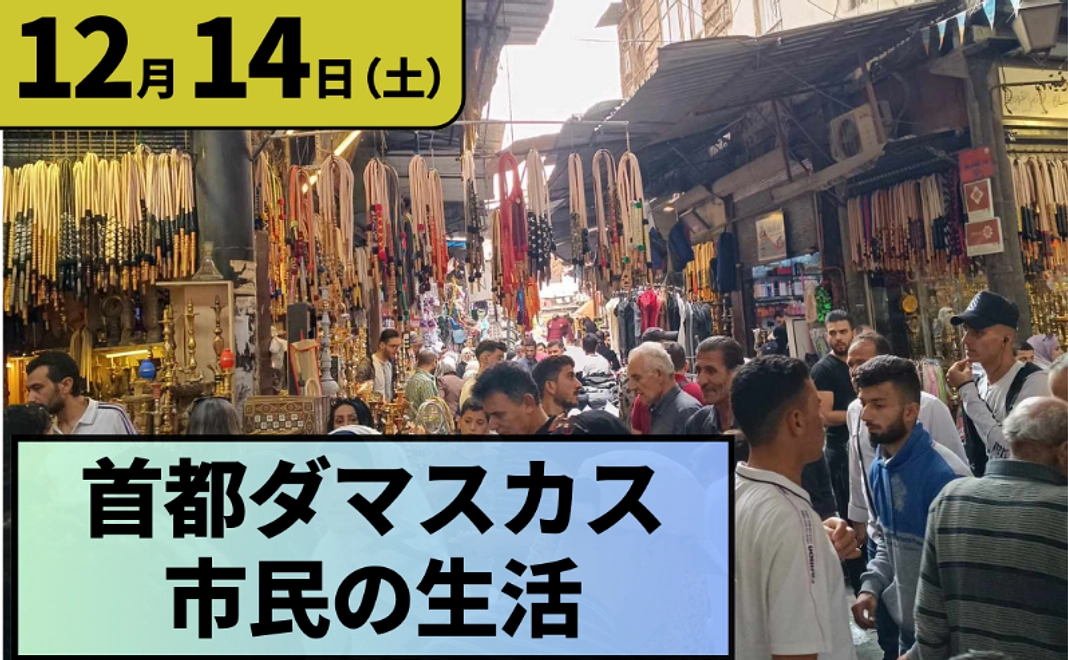 12月14日（土）

首都ダマスカス
市民の生活